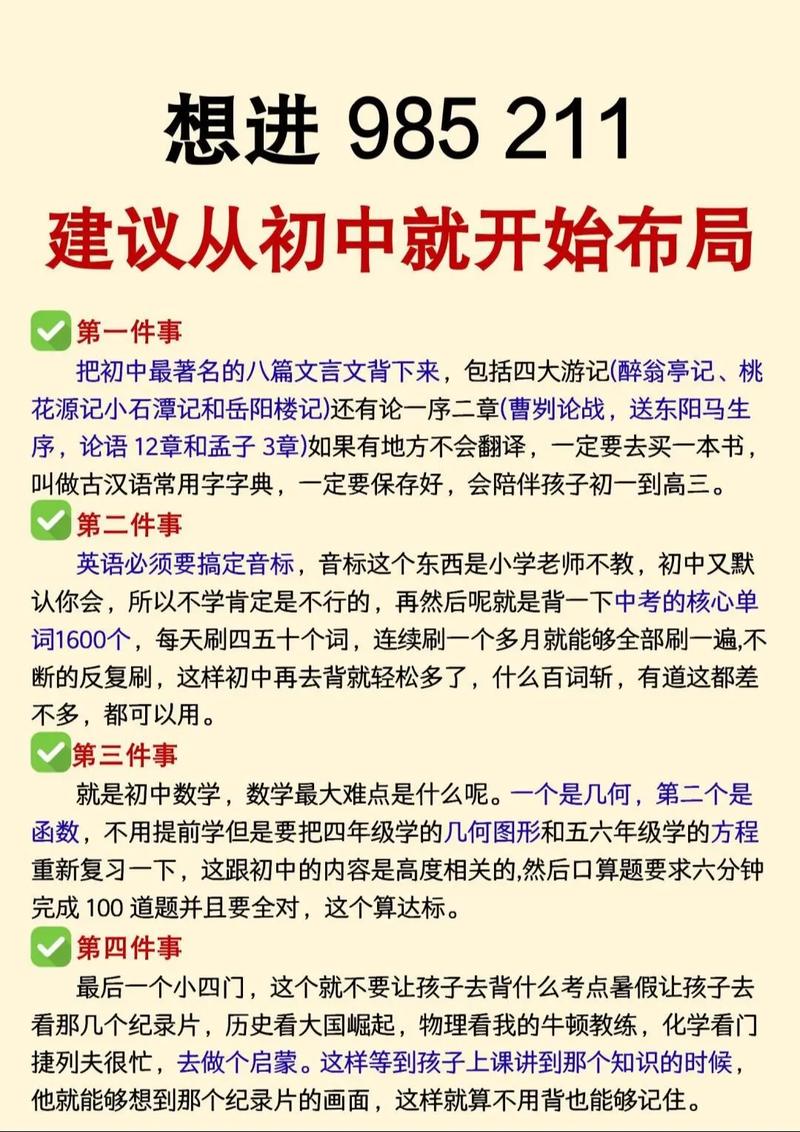 想进 985 211
建议从初中就开始布局

第一件事
把初中最著名的八篇文言文背下来，包括四大游记(醉翁亭记、桃花源记小石潭记和岳阳楼记)还有论一序二章(曹刿论战，送东阳马生序，论语 12章和孟子 3章)如果有地方不会翻译，一定要去买一本书，叫做古汉语常用字字典，一定要保存好，会陪伴孩子初一到高三。

第二件事
英语必须要搞定音标，音标这个东西是小学老师不教，初中又默认你会，所以不学肯定是不行的，再然后呢就是背一下中考的核心单词1600个，每天刷四五十个词，连续刷一个多月就能够全部刷一遍,不断的反复刷，这样初中再去背就轻松多了，什么百词斩，有道这都差不多，都可以用。

第三件事
就是初中数学，数学最大难点是什么呢。一个是几何，第二个是函数，不用提前学但是要把四年级学的几何图形和五六年级学的方程重新复习一下，这跟初中的内容是高度相关的,然后口算题要求六分钟完成 100 道题并且要全对，这个算达标。

第四件事
最后一个小四门，这个就不要让孩子去背什么考点暑假让孩子去看那几个纪录片，历史看大国崛起，物理看我的牛顿教练，化学看门捷列夫很忙，去做个启蒙。这样等到孩子上课讲到那个知识的时候，他就能够想到那个纪录片的画面，这样就算不用背也能够记住。